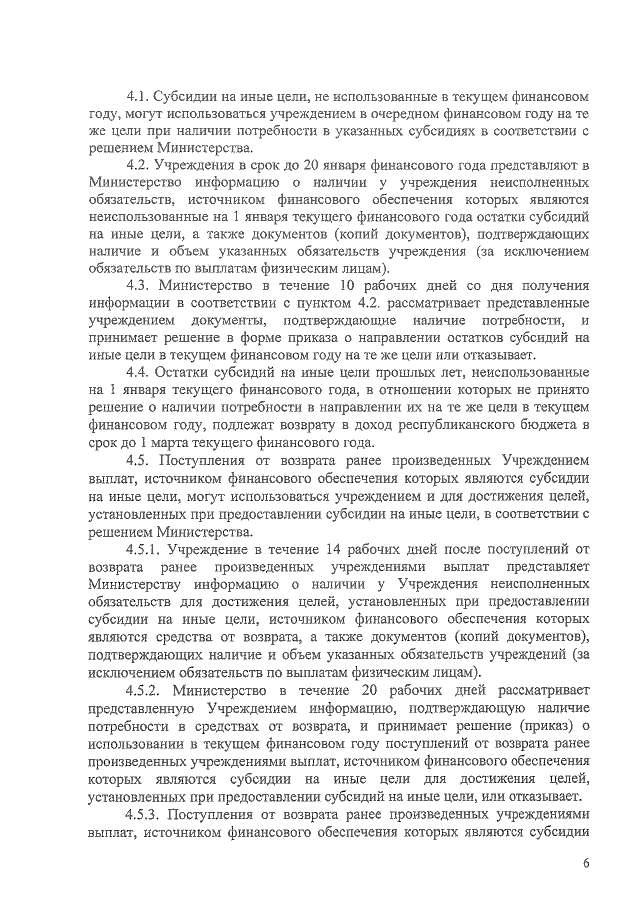 4.1. Субсидии на иные цели, не использованные в текущем финансовом году, могут использоваться учреждением в очередном финансовом году на те же цели при наличии потребности в указанных субсидиях в соответствии с решением Министерства.

4.2. Учреждения в срок до 20 января финансового года представляют в Министерство информацию о наличии у учреждения неисполненных обязательств, источником финансового обеспечения которых являются неиспользованные на 1 января текущего финансового года остатки субсидий на иные цели, а также документов (копий документов), подтверждающих наличие и объем указанных обязательств учреждения (за исключением обязательств по выплатам физическим лицам).

4.3. Министерство в течение 10 рабочих дней со дня получения информации в соответствии с пунктом 4.2. рассматривает представленные учреждением документы, подтверждающие наличие потребности, и принимает решение в форме приказа о направлении остатков субсидий на иные цели в текущем финансовом году на те же цели или отказывает.

4.4. Остатки субсидий на иные цели прошлых лет, неиспользованные на 1 января текущего финансового года, в отношении которых не принято решение о наличии потребности в направлении их на те же цели в текущем финансовом году, подлежат возврату в доход республиканского бюджета в срок до 1 марта текущего финансового года.

4.5. Поступления от возврата ранее произведенных Учреждением выплат, источником финансового обеспечения которых являются субсидии на иные цели, могут использоваться учреждением и для достижения целей, установленных при предоставлении субсидии на иные цели, в соответствии с решением Министерства.

4.5.1. Учреждение в течение 14 рабочих дней после поступлений от возврата ранее произведенных учреждениями выплат представляет Министерству информацию о наличии у Учреждения неисполненных обязательств для достижения целей, установленных при предоставлении субсидии на иные цели, источником финансового обеспечения которых являются средства от возврата, а также документов (копий документов), подтверждающих наличие и объем указанных обязательств учреждений (за исключением обязательств по выплатам физическим лицам).

4.5.2. Министерство в течение 20 рабочих дней рассматривает представленную Учреждением информацию, подтверждающую наличие потребности в средствах от возврата, и принимает решение (приказ) о использовании в текущем финансовом году поступлений от возврата ранее произведенных учреждениями выплат, источником финансового обеспечения которых являются субсидии на иные цели для достижения целей, установленных при предоставлении субсидий на иные цели, или отказывает.

4.5.3. Поступления от возврата ранее произведенных учреждениями выплат, источником финансового обеспечения которых являются субсидии

6